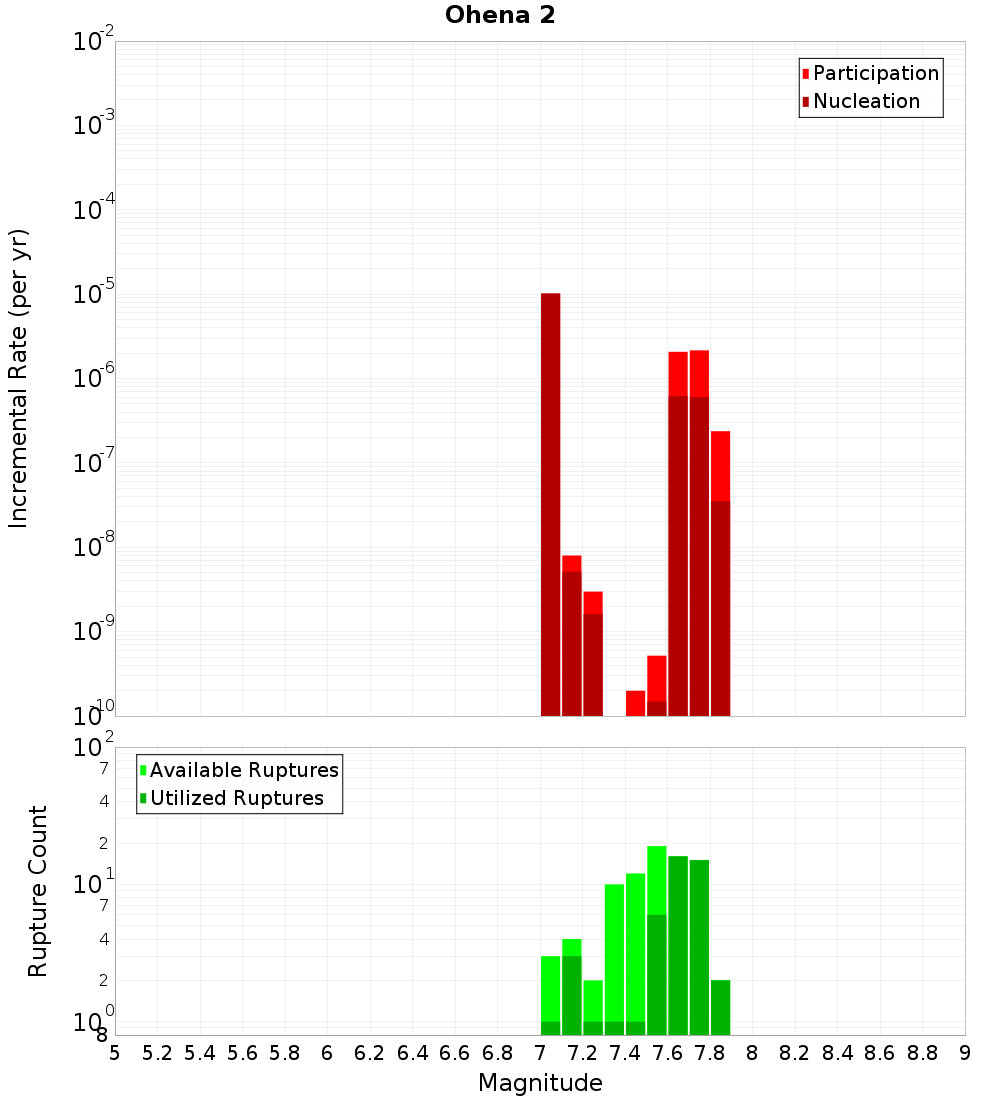 Ohena 2

Participation
Nucleation

Incremental Rate (per yr)

$10^{-2}$
$10^{-3}$
$10^{-4}$
$10^{-5}$
$10^{-6}$
$10^{-7}$
$10^{-8}$
$10^{-9}$
$10^{-10}$

Available Ruptures
Utilized Ruptures

Rupture Count

$10^{2}$
7
4
2
$10^{1}$
7
4
2
$10^{0}$
8

5 5.2 5.4 5.6 5.8 6 6.2 6.4 6.6 6.8 7 7.2 7.4 7.6 7.8 8 8.2 8.4 8.6 8.8 9

Magnitude